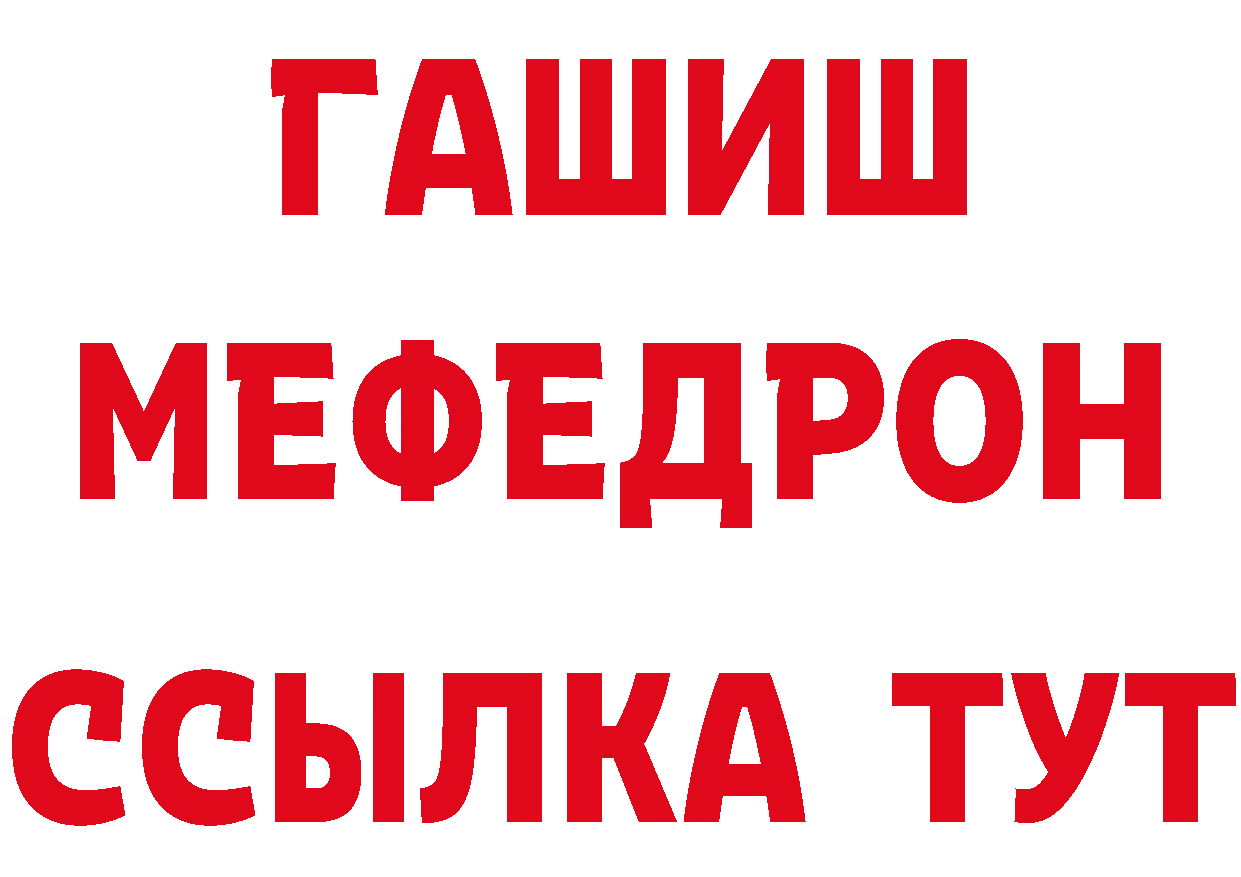 ГАШИШ
МЕФЕДРОН
ССЫЛКА ТУТ